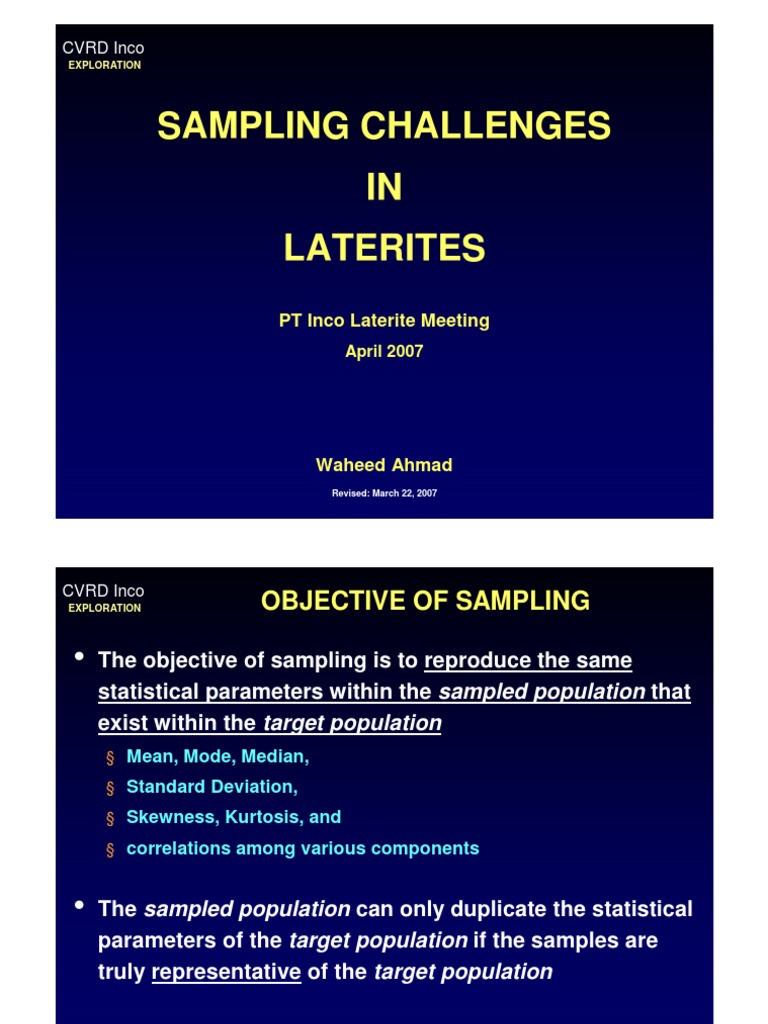 CVRD Inco
EXPLORATION

SAMPLING CHALLENGES
IN
LATERITES

PT Inco Laterite Meeting
April 2007

Waheed Ahmad
Revised: March 22, 2007

CVRD Inco
EXPLORATION

OBJECTIVE OF SAMPLING

• The objective of sampling is to reproduce the same statistical parameters within the sampled population that exist within the target population
§ Mean, Mode, Median,
§ Standard Deviation,
§ Skewness, Kurtosis, and
§ correlations among various components

• The sampled population can only duplicate the statistical parameters of the target population if the samples are truly representative of the target population